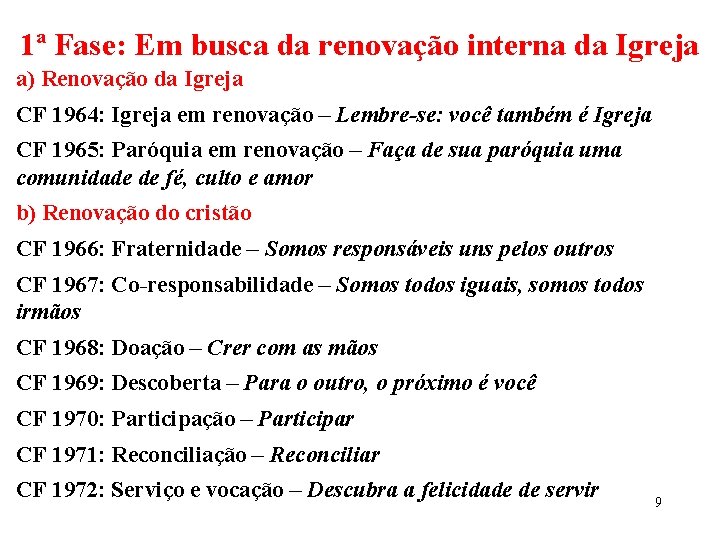 1ª Fase: Em busca da renovação interna da Igreja

a) Renovação da Igreja

CF 1964: Igreja em renovação – Lembre-se: você também é Igreja

CF 1965: Paróquia em renovação – Faça de sua paróquia uma comunidade de fé, culto e amor

b) Renovação do cristão

CF 1966: Fraternidade – Somos responsáveis uns pelos outros

CF 1967: Co-responsabilidade – Somos todos iguais, somos todos irmãos

CF 1968: Doação – Crer com as mãos

CF 1969: Descoberta – Para o outro, o próximo é você

CF 1970: Participação – Participar

CF 1971: Reconciliação – Reconciliar

CF 1972: Serviço e vocação – Descubra a felicidade de servir

9